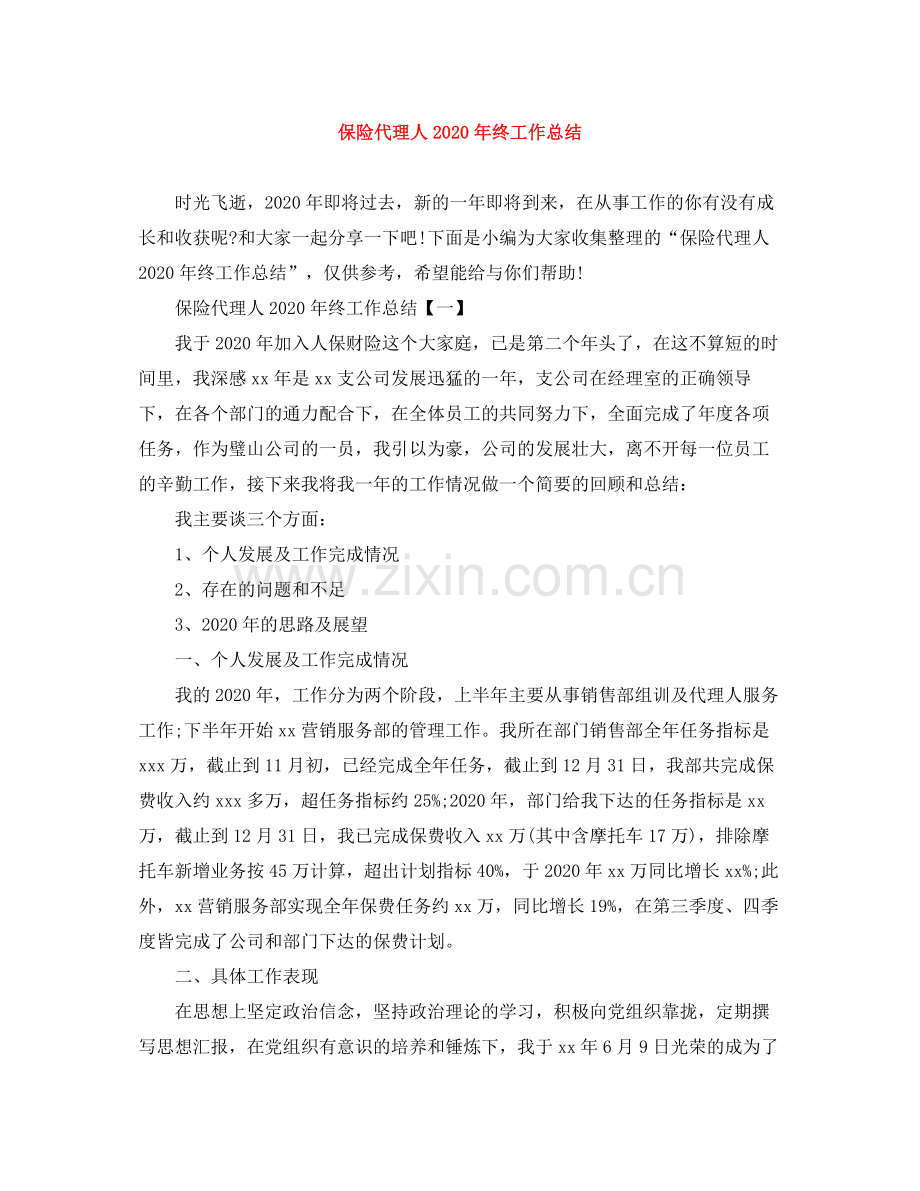 保险代理人2020年终工作总结

时光飞逝，2020年即将过去，新的一年即将到来，在从事工作的你有没有成长和收获呢?和大家一起分享一下吧!下面是小编为大家收集整理的“保险代理人2020年终工作总结”，仅供参考，希望能给与你们帮助!

保险代理人2020年终工作总结【一】

我于2020年加入人保财险这个大家庭，已是第二个年头了，在这不算短的时间里，我深感xx年是xx支公司发展迅猛的一年，支公司在经理室的正确领导下，在各个部门的通力配合下，在全体员工的共同努力下，全面完成了年度各项任务，作为璧山公司的一员，我引以为豪，公司的发展壮大，离不开每一位员工的辛勤工作，接下来我将我一年的工作情况做一个简要的回顾和总结：

我主要谈三个方面：

1、个人发展及工作完成情况

2、存在的问题和不足

3、2020年的思路及展望

一、个人发展及工作完成情况

我的2020年，工作分为两个阶段，上半年主要从事销售部组训及代理人服务工作;下半年开始xx营销服务部的管理工作。我所在部门销售部全年任务指标是xxx万，截止到11月初，已经完成全年任务，截止到12月31日，我部共完成保费收入约xxx多万，超任务指标约25%;2020年，部门给我下达的任务指标是xx万，截止到12月31日，我已完成保费收入xx万(其中含摩托车17万)，排除摩托车新增业务按45万计算，超出计划指标40%，于2020年xx万同比增长xx%;此外，xx营销服务部实现全年保费任务约xx万，同比增长19%，在第三季度、四季度皆完成了公司和部门下达的保费计划。

二、具体工作表现

在思想上坚定政治信念，坚持政治理论的学习，积极向党组织靠拢，定期撰写思想汇报，在党组织有意识的培养和锤炼下，我于xx年6月9日光荣的成为了

www.zixin.com.cn